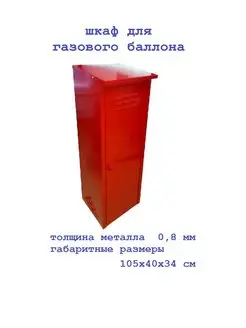 шкаф для
газового баллона

толщина металла  0,8 мм
габаритные размеры
105х40х34 см